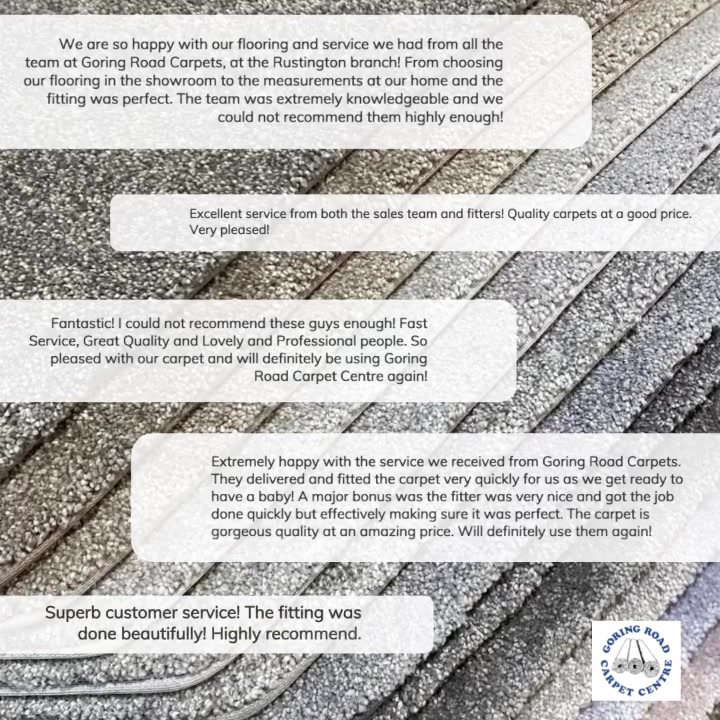 We are so happy with our flooring and service we had from all the team at Goring Road Carpets, at the Rustington branch! From choosing our flooring in the showroom to the measurements at our home and the fitting was perfect. The team was extremely knowledgeable and we could not recommend them highly enough!

Excellent service from both the sales team and fitters! Quality carpets at a good price. Very pleased!

Fantastic! I could not recommend these guys enough! Fast Service, Great Quality and Lovely and Professional people. So pleased with our carpet and will definitely be using Goring Road Carpet Centre again!

Extremely happy with the service we received from Goring Road Carpets. They delivered and fitted the carpet very quickly for us as we get ready to have a baby! A major bonus was the fitter was very nice and got the job done quickly but effectively making sure it was perfect. The carpet is gorgeous quality at an amazing price. Will definitely use them again!

Superb customer service! The fitting was done beautifully! Highly recommend.

GORING ROAD CARPET CENTRE